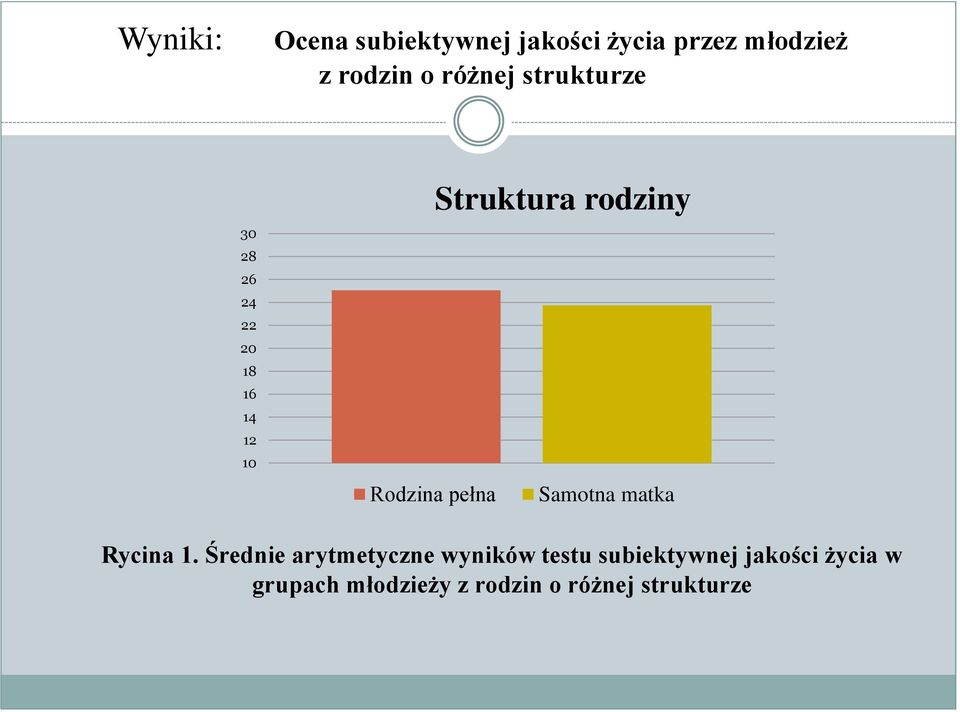 Wyniki: Ocena subiektywnej jakości życia przez młodzież z rodzin o różnej strukturze

Struktura rodziny

30
28
26
24
22
20
18
16
14
12
10

Rodzina pełna Samotna matka

Rycina 1. Średnie arytmetyczne wyników testu subiektywnej jakości życia w grupach młodzieży z rodzin o różnej strukturze